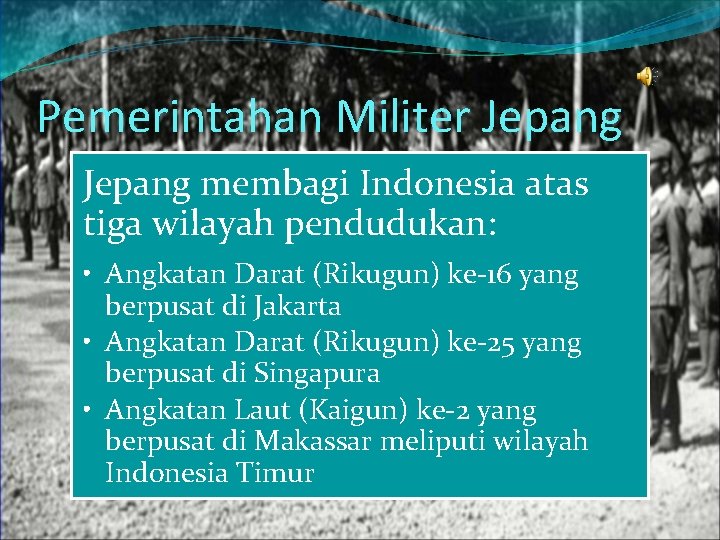 Pemerintahan Militer Jepang

Jepang membagi Indonesia atas tiga wilayah pendudukan:

• Angkatan Darat (Rikugun) ke-16 yang berpusat di Jakarta
• Angkatan Darat (Rikugun) ke-25 yang berpusat di Singapura
• Angkatan Laut (Kaigun) ke-2 yang berpusat di Makassar meliputi wilayah Indonesia Timur